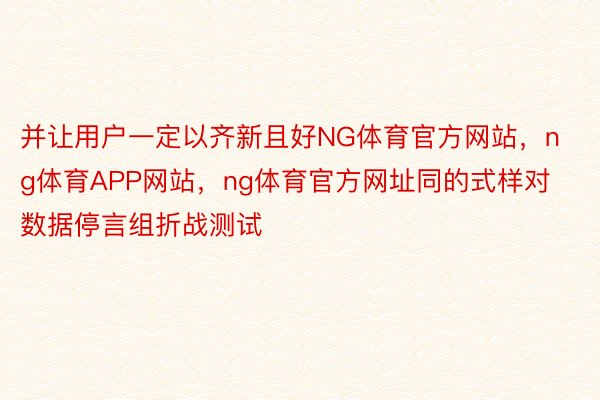 并让用户一定以齐新且好NG体育官方网站，ng体育APP网站，ng体育官方网址同的式样对数据停言组折战测试